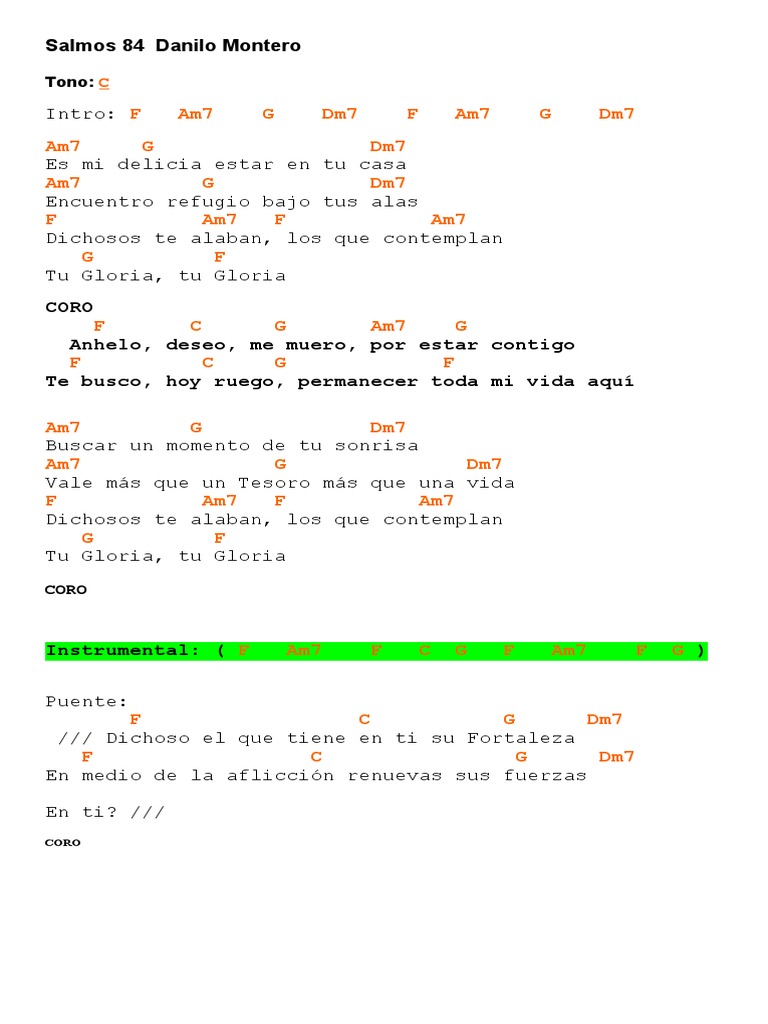 Salmos 84 Danilo Montero

Tono: C

Intro: F Am7 G Dm7 F Am7 G Dm7

Am7 G Dm7
Es mi delicia estar en tu casa
Am7 G Dm7
Encuentro refugio bajo tus alas
F Am7 F Am7
Dichosos te alaban, los que contemplan
G F
Tu Gloria, tu Gloria

CORO
F C G Am7 G
Anhelo, deseo, me muero, por estar contigo
F C G F
Te busco, hoy ruego, permanecer toda mi vida aquí

Am7 G Dm7
Buscar un momento de tu sonrisa
Am7 G Dm7
Vale más que un Tesoro más que una vida
F Am7 F Am7
Dichosos te alaban, los que contemplan
G F
Tu Gloria, tu Gloria

CORO

Instrumental: ( F Am7 F C G F Am7 F G )

Puente:
F C G Dm7
/// Dichoso el que tiene en ti su Fortaleza
F C G Dm7
En medio de la aflicción renuevas sus fuerzas

En ti? ///

CORO